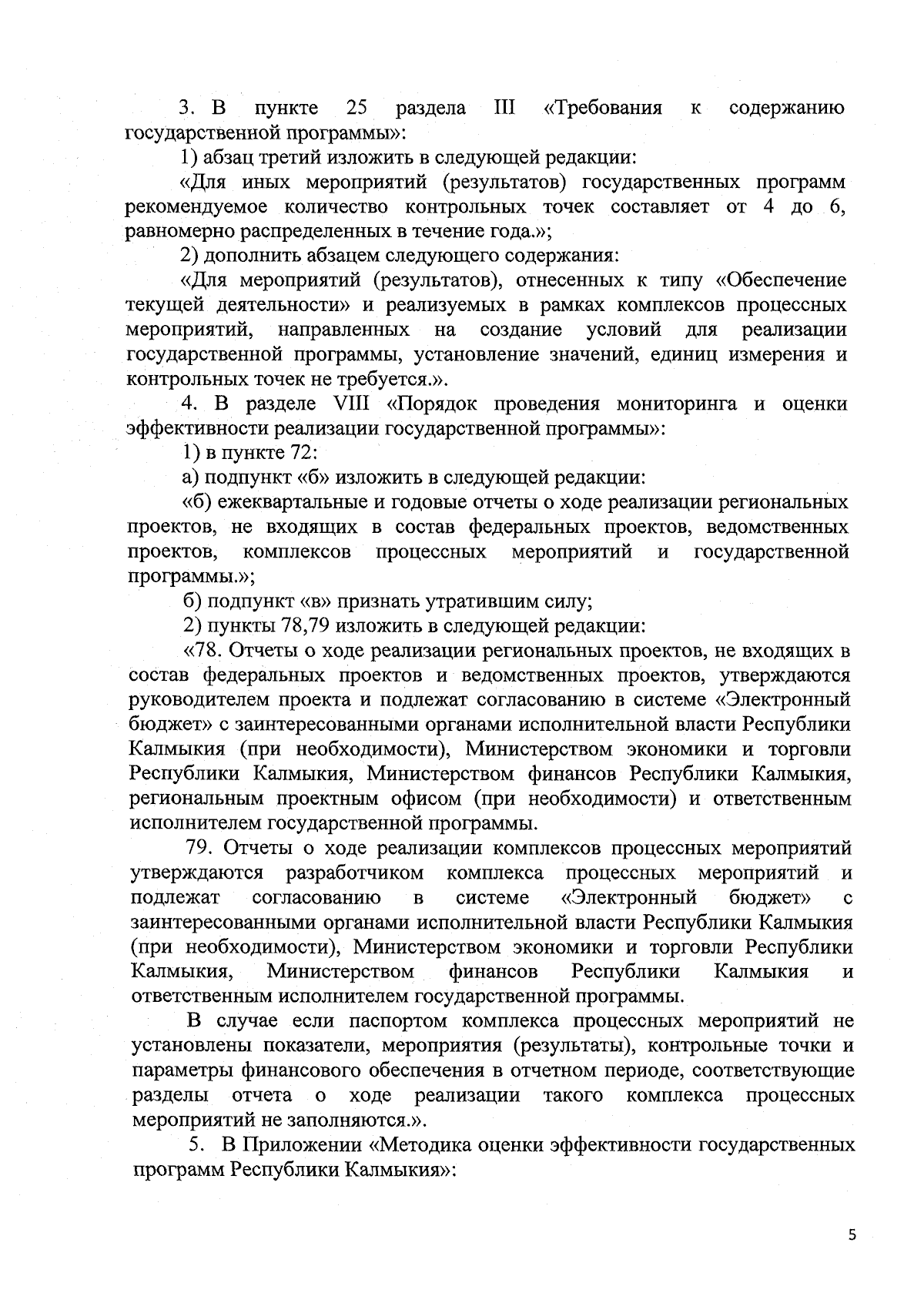 3. В пункте 25 раздела III «Требования к содержанию государственной программы»:

1) абзац третий изложить в следующей редакции:

«Для иных мероприятий (результатов) государственных программ рекомендуемое количество контрольных точек составляет от 4 до 6, равномерно распределенных в течение года.»;

2) дополнить абзацем следующего содержания:

«Для мероприятий (результатов), отнесенных к типу «Обеспечение текущей деятельности» и реализуемых в рамках комплексов процессных мероприятий, направленных на создание условий для реализации государственной программы, установление значений, единиц измерения и контрольных точек не требуется.».

4. В разделе VIII «Порядок проведения мониторинга и оценки эффективности реализации государственной программы»:

1) в пункте 72:

а) подпункт «б» изложить в следующей редакции:

«б) ежеквартальные и годовые отчеты о ходе реализации региональных проектов, не входящих в состав федеральных проектов, ведомственных проектов, комплексов процессных мероприятий и государственной программы.»;

б) подпункт «в» признать утратившим силу;

2) пункты 78,79 изложить в следующей редакции:

«78. Отчеты о ходе реализации региональных проектов, не входящих в состав федеральных проектов и ведомственных проектов, утверждаются руководителем проекта и подлежат согласованию в системе «Электронный бюджет» с заинтересованными органами исполнительной власти Республики Калмыкия (при необходимости), Министерством экономики и торговли Республики Калмыкия, Министерством финансов Республики Калмыкия, региональным проектным офисом (при необходимости) и ответственным исполнителем государственной программы.

79. Отчеты о ходе реализации комплексов процессных мероприятий утверждаются разработчиком комплекса процессных мероприятий и подлежат согласованию в системе «Электронный бюджет» с заинтересованными органами исполнительной власти Республики Калмыкия (при необходимости), Министерством экономики и торговли Республики Калмыкия, Министерством финансов Республики Калмыкия и ответственным исполнителем государственной программы.

В случае если паспортом комплекса процессных мероприятий не установлены показатели, мероприятия (результаты), контрольные точки и параметры финансового обеспечения в отчетном периоде, соответствующие разделы отчета о ходе реализации такого комплекса процессных мероприятий не заполняются.».

5. В Приложении «Методика оценки эффективности государственных программ Республики Калмыкия»:

5